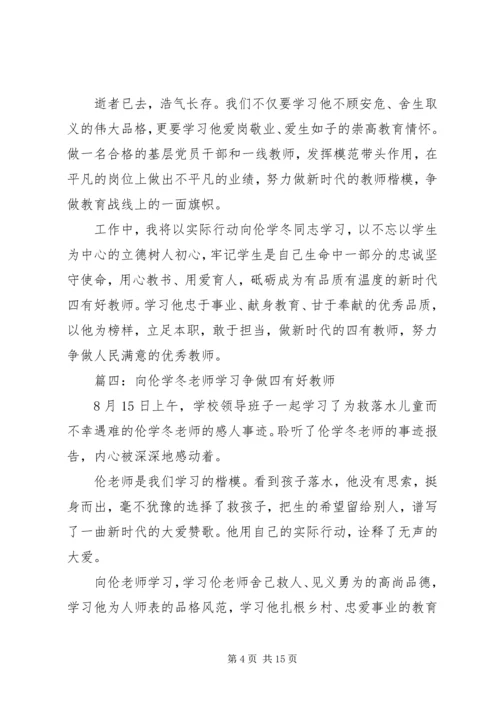 逝者已去，浩气长存。我们不仅要学习他不顾安危、舍生取义的伟大品格，更要学习他爱岗敬业、爱生如子的崇高教育情怀。做一名合格的基层党员干部和一线教师，发挥模范带头作用，在平凡的岗位上做出不平凡的业绩，努力做新时代的教师楷模，争做教育战线上的一面旗帜。

工作中，我将以实际行动向伦学冬同志学习，以不忘以学生为中心的立德树人初心，牢记学生是自己生命中一部分的忠诚坚守使命，用心教书、用爱育人，砥砺成为有品质有温度的新时代四有好教师。学习他忠于事业、献身教育、甘于奉献的优秀品质，以他为榜样，立足本职，敢于担当，做新时代的四有教师，努力争做人民满意的优秀教师。

篇四：向伦学冬老师学习争做四有好教师

8月15日上午，学校领导班子一起学习了为救落水儿童而不幸遇难的伦学冬老师的感人事迹。聆听了伦学冬老师的事迹报告，内心被深深地感动着。

伦老师是我们学习的楷模。看到孩子落水，他没有思索，挺身而出，毫不犹豫的选择了救孩子，把生的希望留给别人，谱写了一曲新时代的大爱赞歌。他用自己的实际行动，诠释了无声的大爱。

向伦老师学习，学习伦老师舍己救人、见义勇为的高尚品德，学习他为人师表的品格风范，学习他扎根乡村、忠爱事业的教育

第4页 共15页